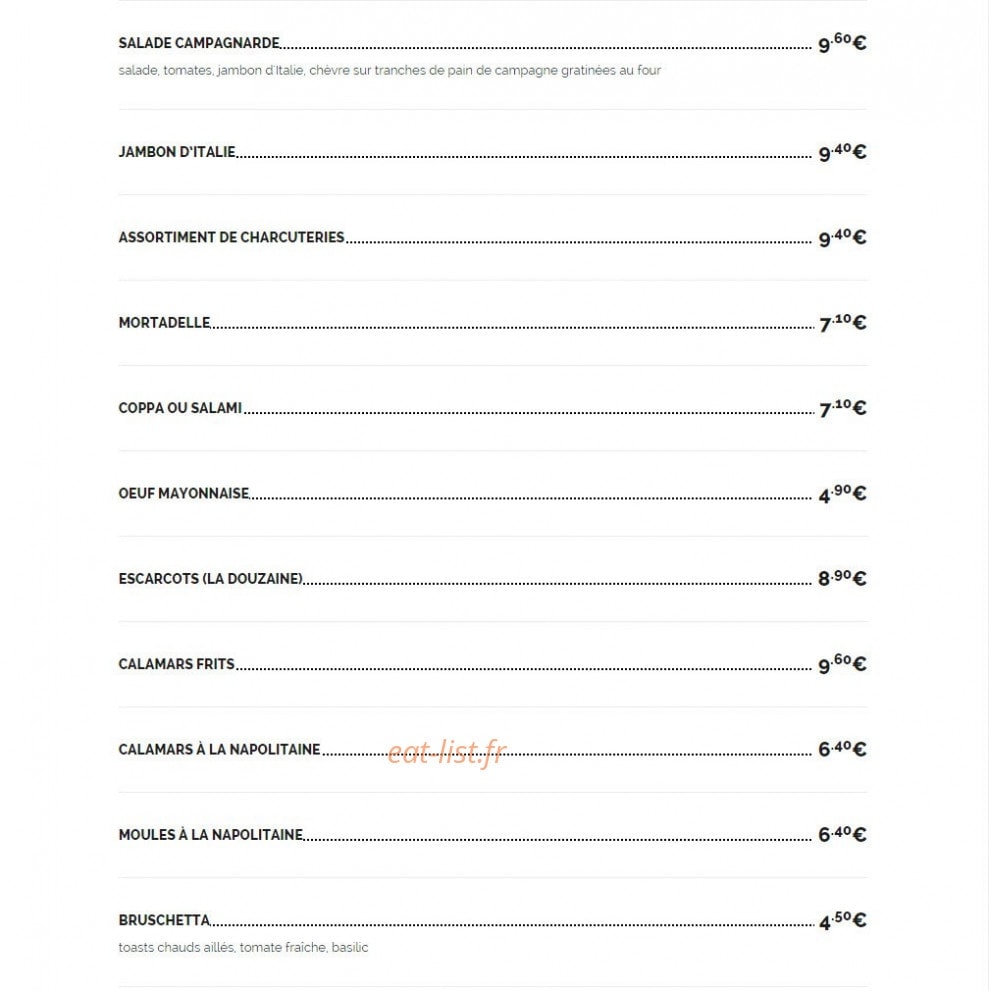 SALADE CAMPAGNARDE 9.60€
salade, tomates, jambon d'Italie, chèvre sur tranches de pain de campagne gratinées au four

JAMBON D'ITALIE 9.40€

ASSORTIMENT DE CHARCUTERIES 9.40€

MORTADELLE 7.10€

COPPA OU SALAMI 7.10€

OEUF MAYONNAISE 4.90€

ESCARCOTS (LA DOUZAINE) 8.90€

CALAMARS FRITS 9.60€

CALAMARS À LA NAPOLITAINE 6.40€

MOULES À LA NAPOLITAINE 6.40€

BRUSCHETTA 4.50€
toasts chauds aillés, tomate fraîche, basilic

eat-list.fr